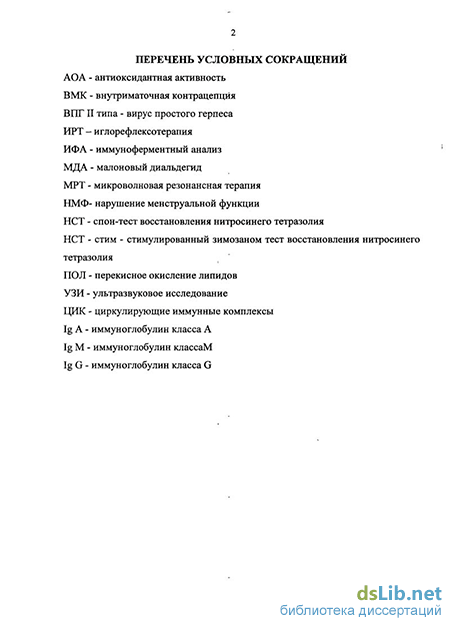 2

ПЕРЕЧЕНЬ УСЛОВНЫХ СОКРАЩЕНИЙ

АОА - антиоксидантная активность

ВМК - внутриматочная контрацепция

ВПГ II типа - вирус простого герпеса

ИРТ – иглорефлексотерапия

ИФА - иммуноферментный анализ

МДА - малоновый диальдегид

МРТ - микроволновая резонансная терапия

НМФ- нарушение менструальной функции

НСТ - спон-тест восстановления нитросинего тетразолия

НСТ - стим - стимулированный зимозаном тест восстановления нитросинего тетразолия

ПОЛ - перекисное окисление липидов

УЗИ - ультразвуковое исследование

ЦИК - циркулирующие иммунные комплексы

Ig A - иммуноглобулин класса А

Ig M - иммуноглобулин классаМ

Ig G - иммуноглобулин класса G

dsLib.net
библиотека диссертаций